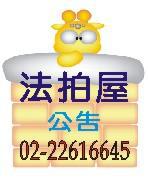 法拍屋

公告

02-22616645